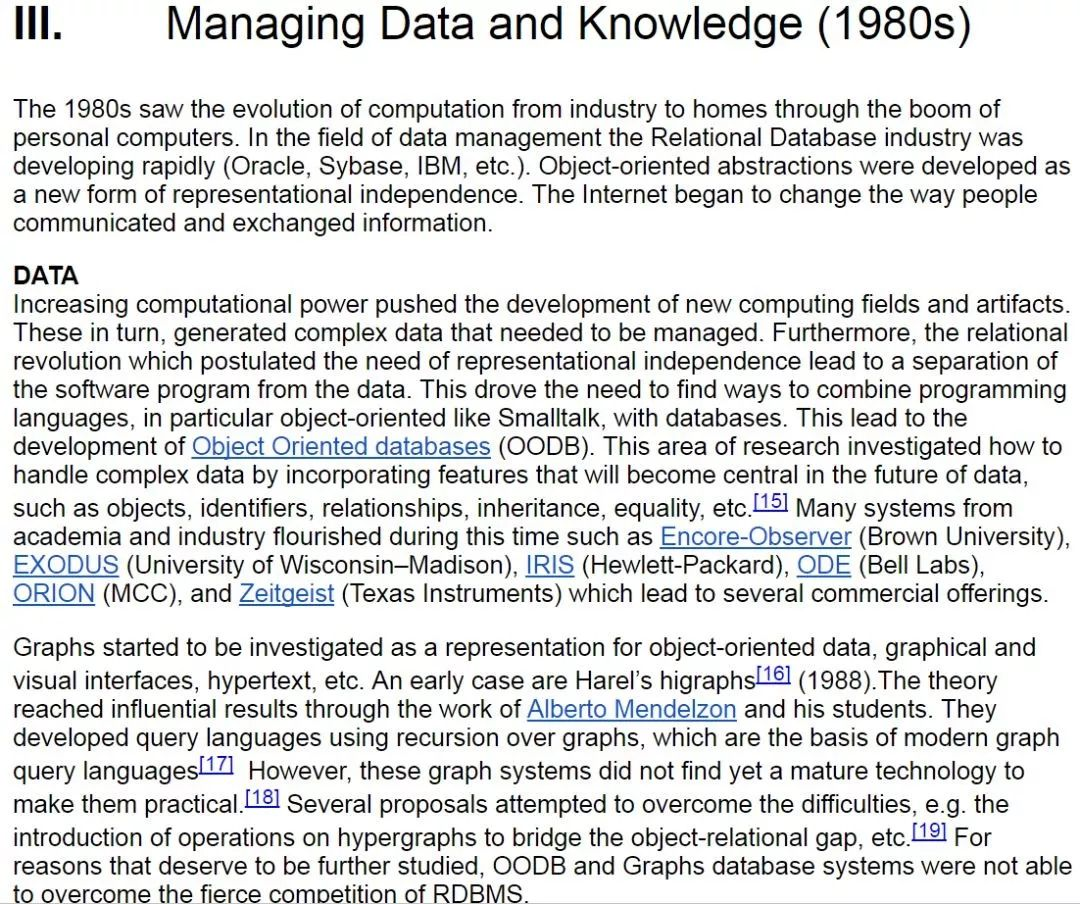 III. Managing Data and Knowledge (1980s)

The 1980s saw the evolution of computation from industry to homes through the boom of personal computers. In the field of data management the Relational Database industry was developing rapidly (Oracle, Sybase, IBM, etc.). Object-oriented abstractions were developed as a new form of representational independence. The Internet began to change the way people communicated and exchanged information.

DATA
Increasing computational power pushed the development of new computing fields and artifacts. These in turn, generated complex data that needed to be managed. Furthermore, the relational revolution which postulated the need of representational independence lead to a separation of the software program from the data. This drove the need to find ways to combine programming languages, in particular object-oriented like Smalltalk, with databases. This lead to the development of Object Oriented databases (OODB). This area of research investigated how to handle complex data by incorporating features that will become central in the future of data, such as objects, identifiers, relationships, inheritance, equality, etc.$^{[15]}$ Many systems from academia and industry flourished during this time such as Encore-Observer (Brown University), EXODUS (University of Wisconsin–Madison), IRIS (Hewlett-Packard), ODE (Bell Labs), ORION (MCC), and Zeitgeist (Texas Instruments) which lead to several commercial offerings.

Graphs started to be investigated as a representation for object-oriented data, graphical and visual interfaces, hypertext, etc. An early case are Harel's higraphs$^{[16]}$ (1988).The theory reached influential results through the work of Alberto Mendelzon and his students. They developed query languages using recursion over graphs, which are the basis of modern graph query languages$^{[17]}$ However, these graph systems did not find yet a mature technology to make them practical.$^{[18]}$ Several proposals attempted to overcome the difficulties, e.g. the introduction of operations on hypergraphs to bridge the object-relational gap, etc.$^{[19]}$ For reasons that deserve to be further studied, OODB and Graphs database systems were not able to overcome the fierce competition of RDBMS.